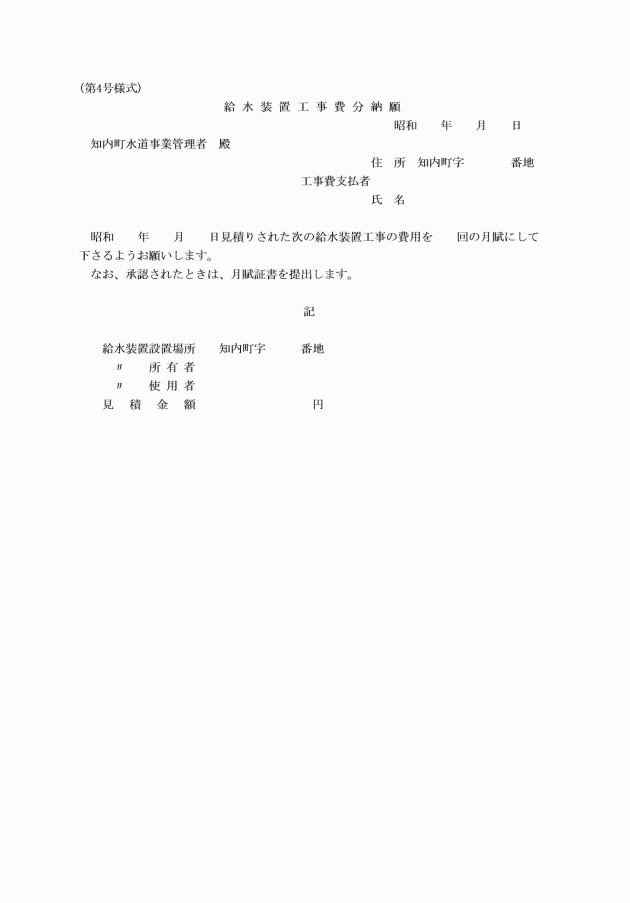 (第4号様式)

給 水 装 置 工 事 費 分 納 願

昭和　　年　　月　　日

知内町水道事業管理者　殿

住　所　知内町字　　　　番地

工事費支払者

氏　名

昭和　　年　　月　　日見積りされた次の給水装置工事の費用を　　回の月賦にして下さるようお願いします。

なお、承認されたときは、月賦証書を提出します。

記

給水装置設置場所　　知内町字　　　番地

〃　　所 有 者

〃　　使 用 者

見　積　金　額　　　　　　　　　円